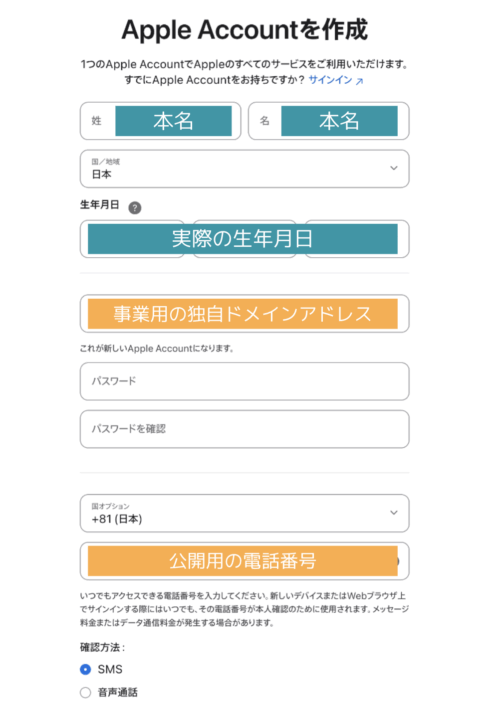 Apple Accountを作成

1つのApple AccountでAppleのすべてのサービスをご利用いただけます。
すでにApple Accountをお持ちですか？ サインイン ↗

姓 本名

名 本名

国／地域
日本

生年月日 ?

実際の生年月日

事業用の独自ドメインアドレス

これが新しいApple Accountになります。

パスワード

パスワードを確認

国オプション
+81 (日本)

公開用の電話番号

いつでもアクセスできる電話番号を入力してください。新しいデバイスまたはWebブラウザ上でサインインする際にはいつでも、その電話番号が本人確認のために使用されます。メッセージ料金またはデータ通信料金が発生する場合があります。

確認方法：

SMS

音声通話